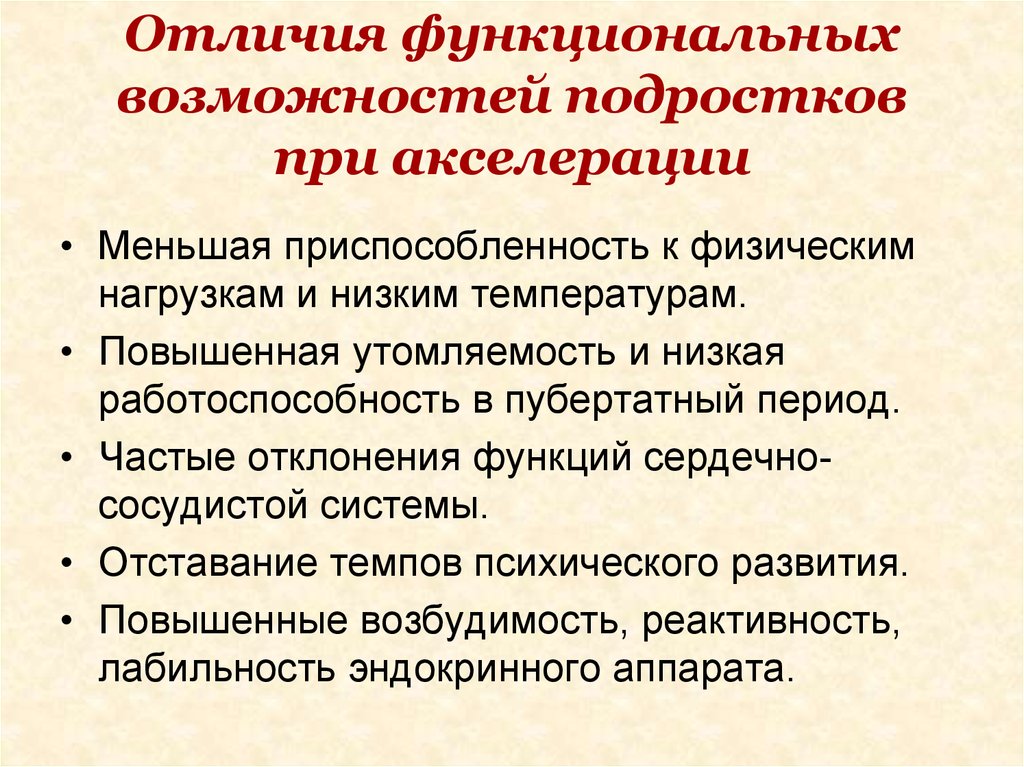 Отличия функциональных возможностей подростков при акселерации

• Меньшая приспособленность к физическим нагрузкам и низким температурам.

• Повышенная утомляемость и низкая работоспособность в пубертатный период.

• Частые отклонения функций сердечно-сосудистой системы.

• Отставание темпов психического развития.

• Повышенные возбудимость, реактивность, лабильность эндокринного аппарата.